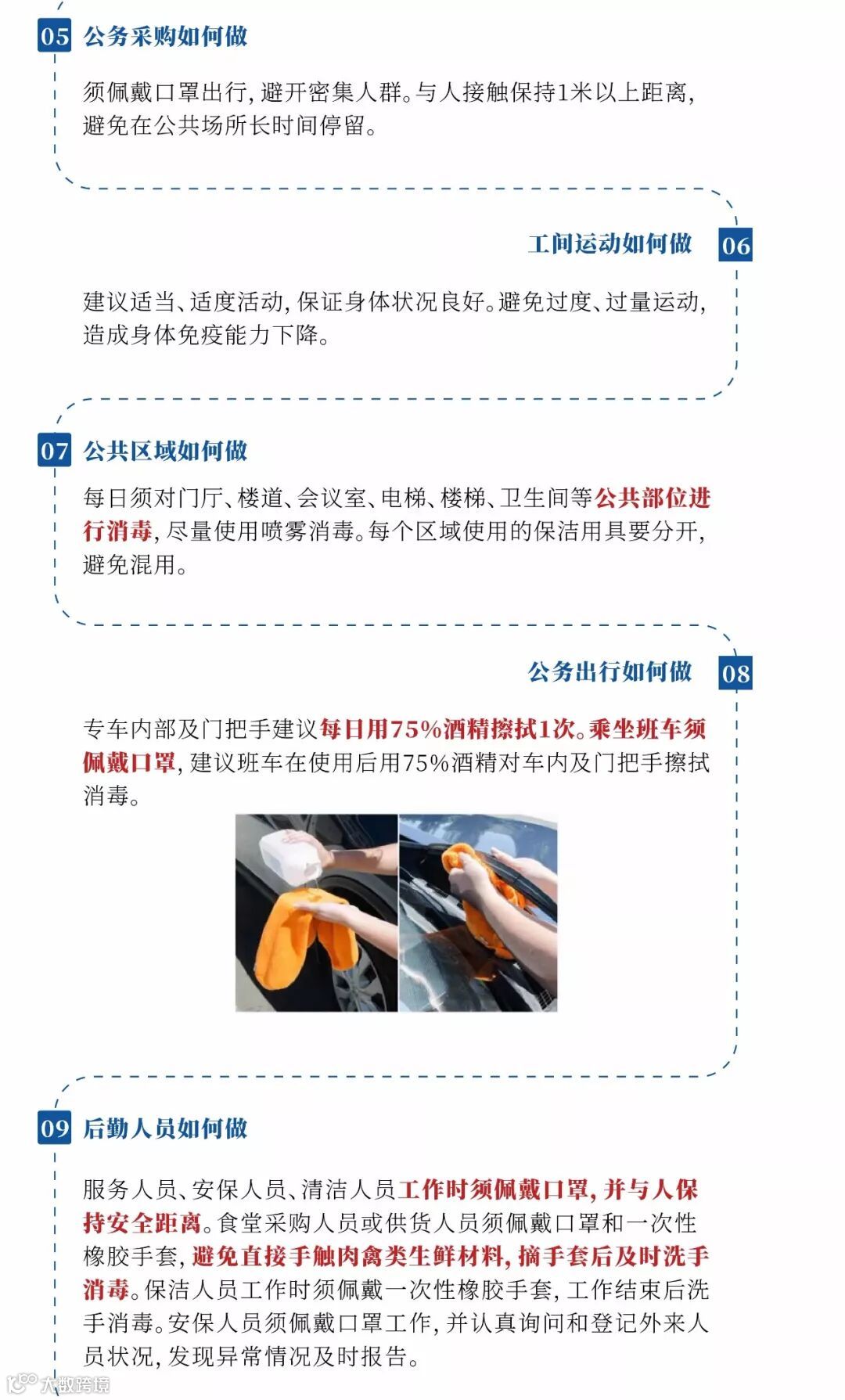 05 公务采购如何做

须佩戴口罩出行，避开密集人群。与人接触保持1米以上距离，避免在公共场所长时间停留。

工间运动如何做 06

建议适当、适度活动，保证身体状况良好。避免过度、过量运动，造成身体免疫能力下降。

07 公共区域如何做

每日须对门厅、楼道、会议室、电梯、楼梯、卫生间等公共部位进行消毒，尽量使用喷雾消毒。每个区域使用的保洁用具要分开，避免混用。

公务出行如何做 08

专车内部及门把手建议每日用75%酒精擦拭1次。乘坐班车须佩戴口罩，建议班车在使用后用75%酒精对车内及门把手擦拭消毒。

09 后勤人员如何做

服务人员、安保人员、清洁人员工作时须佩戴口罩，并与人保持安全距离。食堂采购人员或供货人员须佩戴口罩和一次性橡胶手套，避免直接手触肉禽类生鲜材料，摘手套后及时洗手消毒。保洁人员工作时须佩戴一次性橡胶手套，工作结束后洗手消毒。安保人员须佩戴口罩工作，并认真询问和登记外来人员状况，发现异常情况及时报告。

大数跨境